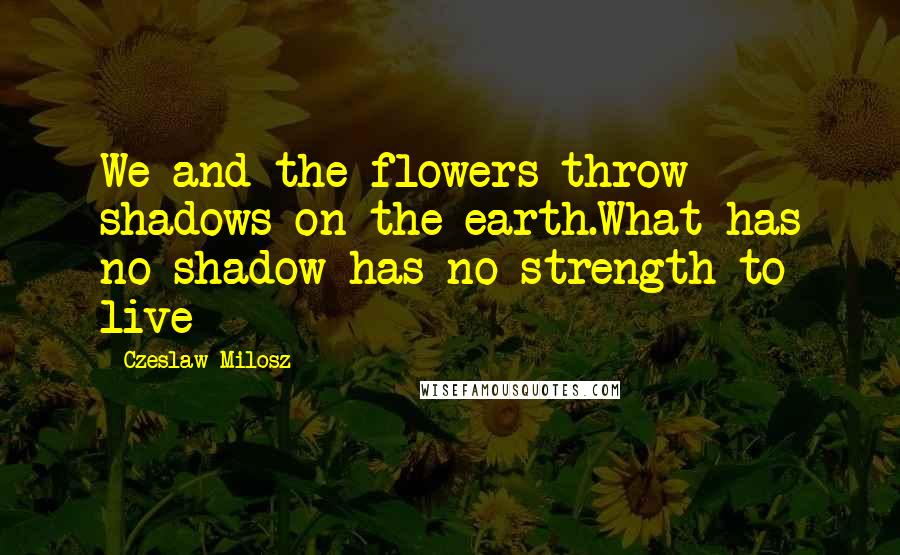 We and the flowers throw shadows on the earth.What has no shadow has no strength to live

Czeslaw Milosz

WISEFAMOUSQUOTES.COM